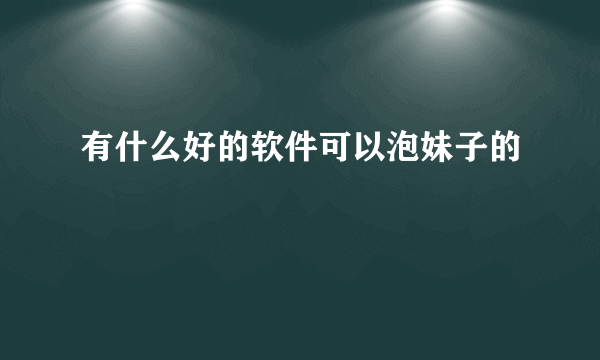 有什么好的软件可以泡妹子的